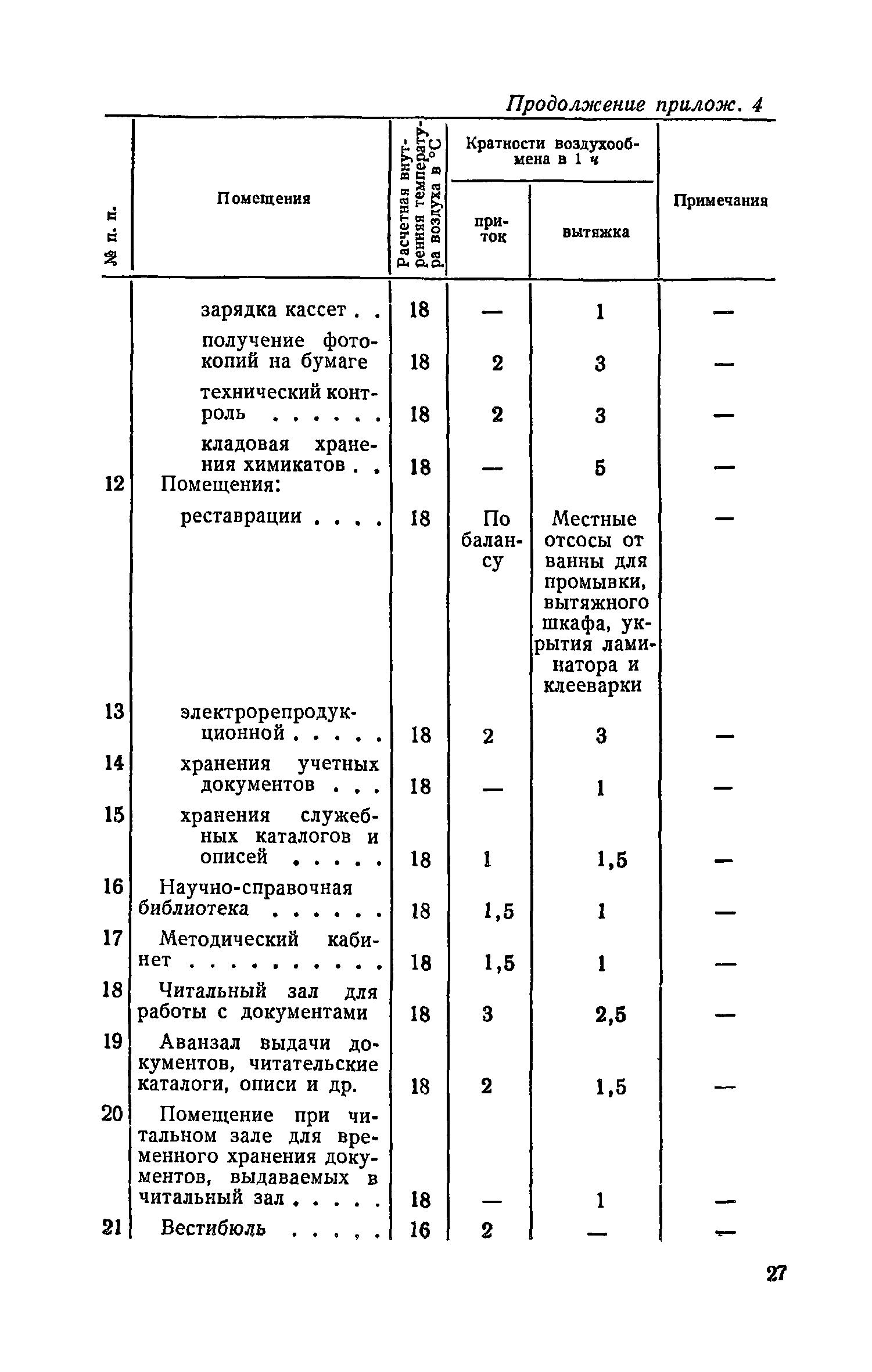 Продолжение прилож. 4

| № п. п. | Помещения | Расчетная внутренняя температура воздуха в °C | Кратности воздухообмена в 1 ч: приток | Кратности воздухообмена в 1 ч: вытяжка | Примечания |
|---|---|---|---|---|---|
| | зарядка кассет . . | 18 | — | 1 | — |
| | получение фотокопий на бумаге | 18 | 2 | 3 | — |
| | технический контроль . . . . . . | 18 | 2 | 3 | — |
| | кладовая хранения химикатов . . | 18 | — | 5 | — |
| 12 | Помещения: | | | | |
| | реставрации . . . . | 18 | По балансу | Местные отсосы от ванны для промывки, вытяжного шкафа, укрытия ламинатора и клееварки | — |
| 13 | электрорепродукционной . . . . . | 18 | 2 | 3 | — |
| 14 | хранения учетных документов . . . | 18 | — | 1 | — |
| 15 | хранения служебных каталогов и описей . . . . . | 18 | 1 | 1,5 | — |
| 16 | Научно-справочная библиотека . . . . . . | 18 | 1,5 | 1 | — |
| 17 | Методический кабинет . . . . . . . . . . | 18 | 1,5 | 1 | — |
| 18 | Читальный зал для работы с документами | 18 | 3 | 2,5 | — |
| 19 | Аванзал выдачи документов, читательские каталоги, описи и др. | 18 | 2 | 1,5 | — |
| 20 | Помещение при читальном зале для временного хранения документов, выдаваемых в читальный зал . . . . . | 18 | — | 1 | — |
| 21 | Вестибюль . . . . , . | 16 | 2 | — | — |

27